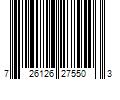 7 26126 27550 3